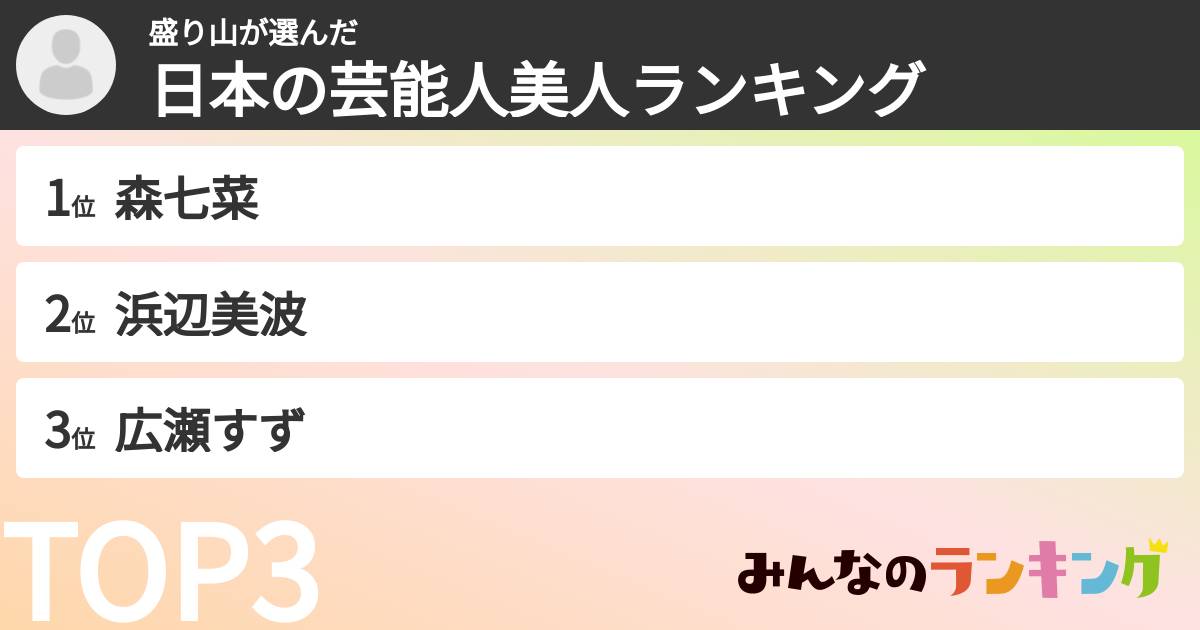 盛り山が選んだ
日本の芸能人美人ランキング

1位 森七菜

2位 浜辺美波

3位 広瀬すず

TOP3

みんなのランキング